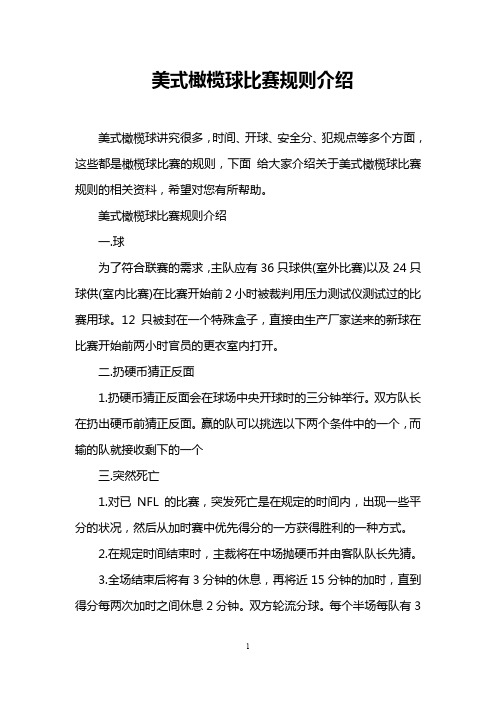 美式橄榄球比赛规则介绍

美式橄榄球讲究很多，时间、开球、安全分、犯规点等多个方面，这些都是橄榄球比赛的规则，下面 给大家介绍关于美式橄榄球比赛规则的相关资料，希望对您有所帮助。

美式橄榄球比赛规则介绍

一.球

为了符合联赛的需求，主队应有 36 只球供(室外比赛)以及 24 只球供(室内比赛)在比赛开始前 2 小时被裁判用压力测试仪测试过的比赛用球。12 只被封在一个特殊盒子，直接由生产厂家送来的新球在比赛开始前两小时官员的更衣室内打开。

二.扔硬币猜正反面

1.扔硬币猜正反面会在球场中央开球时的三分钟举行。双方队长在扔出硬币前猜正反面。赢的队可以挑选以下两个条件中的一个，而输的队就接收剩下的一个

三.突然死亡

1.对已 NFL 的比赛，突发死亡是在规定的时间内，出现一些平分的状况，然后从加时赛中优先得分的一方获得胜利的一种方式。

2.在规定时间结束时，主裁将在中场抛硬币并由客队队长先猜。

3.全场结束后将有 3 分钟的休息，再将近 15 分钟的加时，直到得分每两次加时之间休息 2 分钟。双方轮流分球。每个半场每队有 3

1